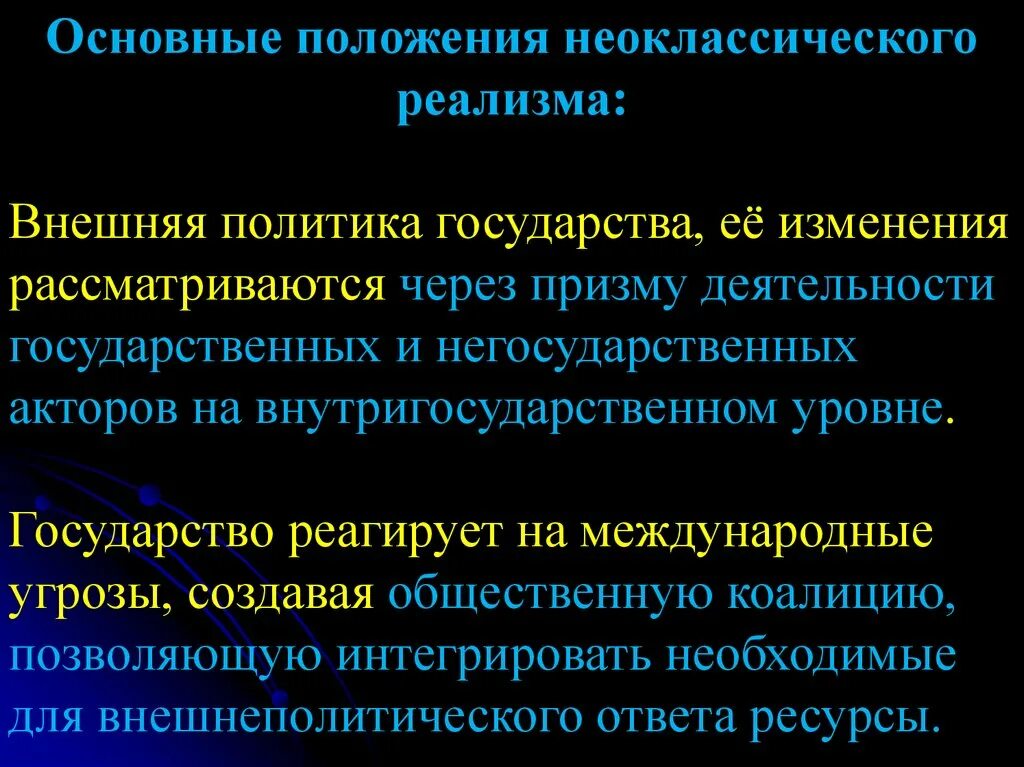 Основные положения неоклассического реализма:

Внешняя политика государства, её изменения рассматриваются через призму деятельности государственных и негосударственных акторов на внутригосударственном уровне.

Государство реагирует на международные угрозы, создавая общественную коалицию, позволяющую интегрировать необходимые для внешнеполитического ответа ресурсы.